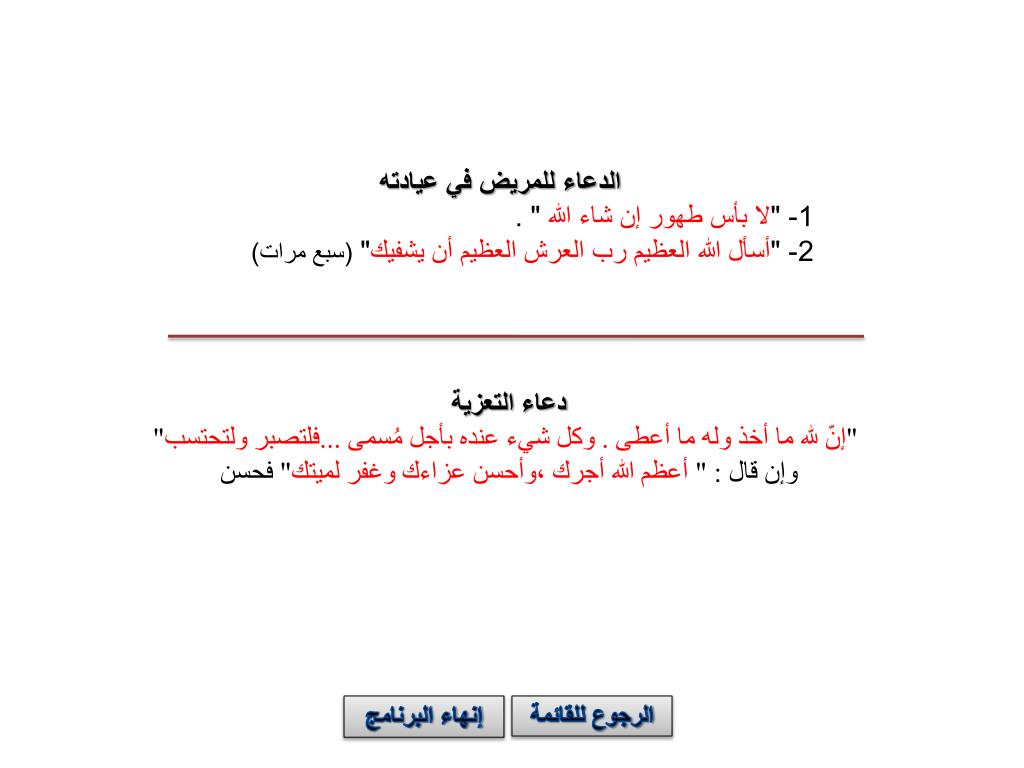 الدعاء للمريض في عيادته

1- "لا بأس طهور إن شاء الله " .

2- "أسأل الله العظيم رب العرش العظيم أن يشفيك" (سبع مرات)

دعاء التعزية

"إنّ لله ما أخذ وله ما أعطى . وكل شيء عنده بأجل مُسمى ...فلتصبر ولتحتسب" وإن قال : " أعظم الله أجرك ،وأحسن عزاءك وغفر لميتك" فحسن

الرجوع للقائمة

إنهاء البرنامج